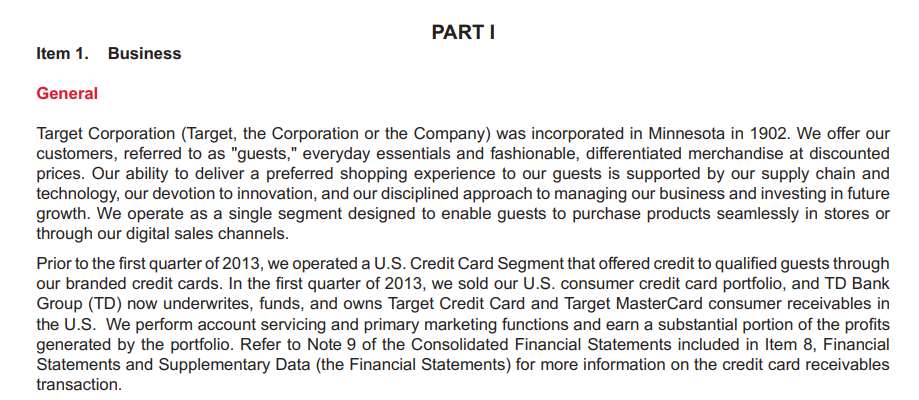 PART I

Item 1. Business

General

Target Corporation (Target, the Corporation or the Company) was incorporated in Minnesota in 1902. We offer our customers, referred to as "guests," everyday essentials and fashionable, differentiated merchandise at discounted prices. Our ability to deliver a preferred shopping experience to our guests is supported by our supply chain and technology, our devotion to innovation, and our disciplined approach to managing our business and investing in future growth. We operate as a single segment designed to enable guests to purchase products seamlessly in stores or through our digital sales channels.

Prior to the first quarter of 2013, we operated a U.S. Credit Card Segment that offered credit to qualified guests through our branded credit cards. In the first quarter of 2013, we sold our U.S. consumer credit card portfolio, and TD Bank Group (TD) now underwrites, funds, and owns Target Credit Card and Target MasterCard consumer receivables in the U.S. We perform account servicing and primary marketing functions and earn a substantial portion of the profits generated by the portfolio. Refer to Note 9 of the Consolidated Financial Statements included in Item 8, Financial Statements and Supplementary Data (the Financial Statements) for more information on the credit card receivables transaction.